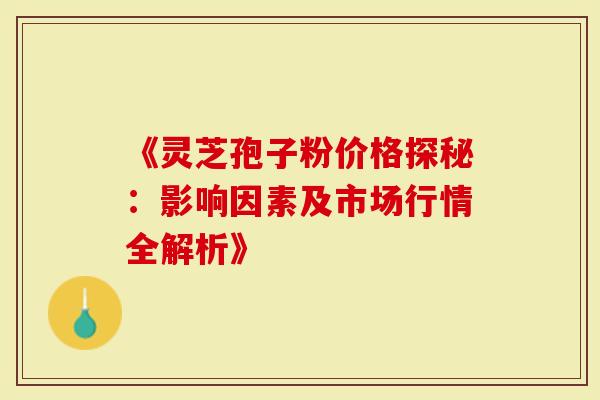 《灵芝孢子粉价格探秘：影响因素及市场行情全解析》